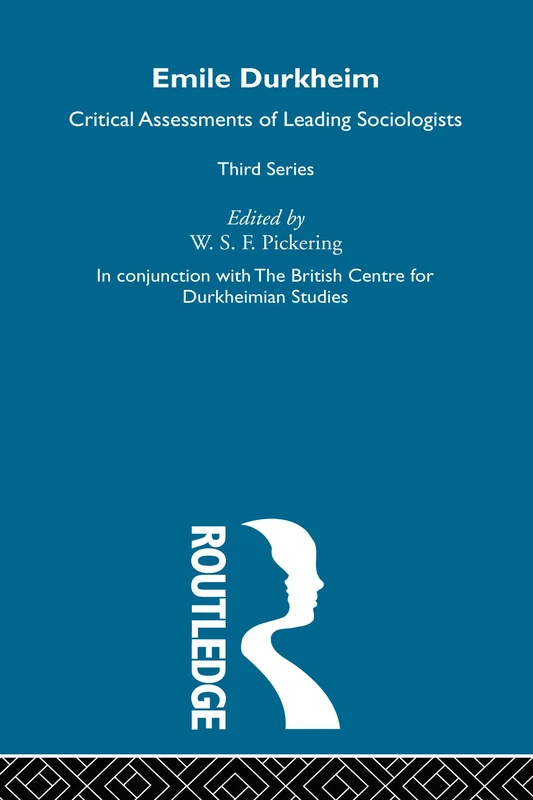 Emile Durkheim

Critical Assessments of Leading Sociologists

Third Series

Edited by
W. S. F. Pickering

In conjunction with The British Centre for Durkheimian Studies

ROUTLEDGE